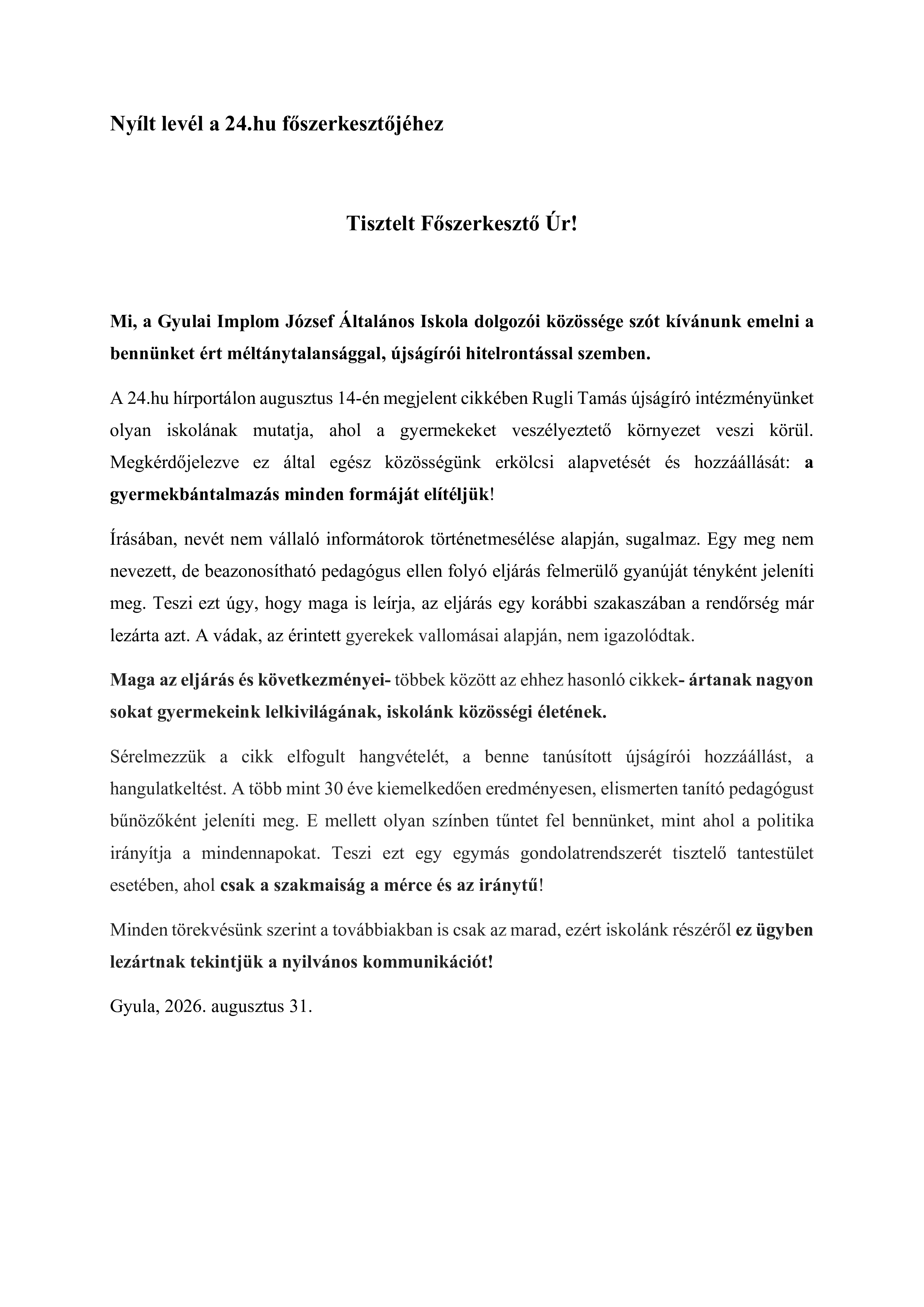 Nyílt levél a 24.hu főszerkesztőjéhez

Tisztelt Főszerkesztő Úr!

Mi, a Gyulai Implom József Általános Iskola dolgozói közössége szót kívánunk emelni a bennünket ért méltánytalansággal, újságírói hitelrontással szemben.

A 24.hu hírportálon augusztus 14-én megjelent cikkében Rugli Tamás újságíró intézményünket olyan iskolának mutatja, ahol a gyermekeket veszélyeztető környezet veszi körül. Megkérdőjelezve ez által egész közösségünk erkölcsi alapvetését és hozzáállását: a gyermekbántalmazás minden formáját elítéljük!

Írásában, nevét nem vállaló informátorok történetmesélése alapján, sugalmaz. Egy meg nem nevezett, de beazonosítható pedagógus ellen folyó eljárás felmerülő gyanúját tényként jeleníti meg. Teszi ezt úgy, hogy maga is leírja, az eljárás egy korábbi szakaszában a rendőrség már lezárta azt. A vádak, az érintett gyerekek vallomásai alapján, nem igazolódtak.

Maga az eljárás és következményei- többek között az ehhez hasonló cikkek- ártanak nagyon sokat gyermekeink lelkivilágának, iskolánk közösségi életének.

Sérelmezzük a cikk elfogult hangvételét, a benne tanúsított újságírói hozzáállást, a hangulatkeltést. A több mint 30 éve kiemelkedően eredményesen, elismerten tanító pedagógust bűnözőként jeleníti meg. E mellett olyan színben tűntet fel bennünket, mint ahol a politika irányítja a mindennapokat. Teszi ezt egy egymás gondolatrendszerét tisztelő tantestület esetében, ahol csak a szakmaiság a mérce és az iránytű!

Minden törekvésünk szerint a továbbiakban is csak az marad, ezért iskolánk részéről ez ügyben lezártnak tekintjük a nyilvános kommunikációt!

Gyula, 2026. augusztus 31.